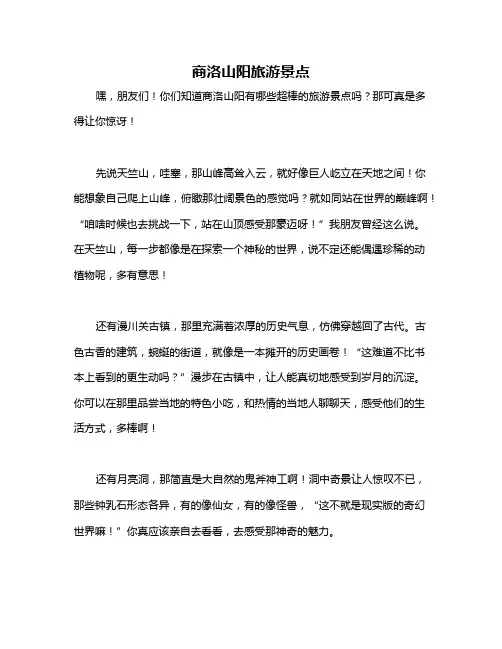 商洛山阳旅游景点

嘿，朋友们！你们知道商洛山阳有哪些超棒的旅游景点吗？那可真是多得让你惊讶！

先说天竺山，哇塞，那山峰高耸入云，就好像巨人屹立在天地之间！你能想象自己爬上山峰，俯瞰那壮阔景色的感觉吗？就如同站在世界的巅峰啊！“咱啥时候也去挑战一下，站在山顶感受那豪迈呀！”我朋友曾经这么说。在天竺山，每一步都像是在探索一个神秘的世界，说不定还能偶遇珍稀的动植物呢，多有意思！

还有漫川关古镇，那里充满着浓厚的历史气息，仿佛穿越回了古代。古色古香的建筑，蜿蜒的街道，就像是一本摊开的历史画卷！“这难道不比书本上看到的更生动吗？”漫步在古镇中，让人能真切地感受到岁月的沉淀。你可以在那里品尝当地的特色小吃，和热情的当地人聊聊天，感受他们的生活方式，多棒啊！

还有月亮洞，那简直是大自然的鬼斧神工啊！洞中奇景让人惊叹不已，那些钟乳石形态各异，有的像仙女，有的像怪兽，“这不就是现实版的奇幻世界嘛！”你真应该亲自去看看，去感受那神奇的魅力。